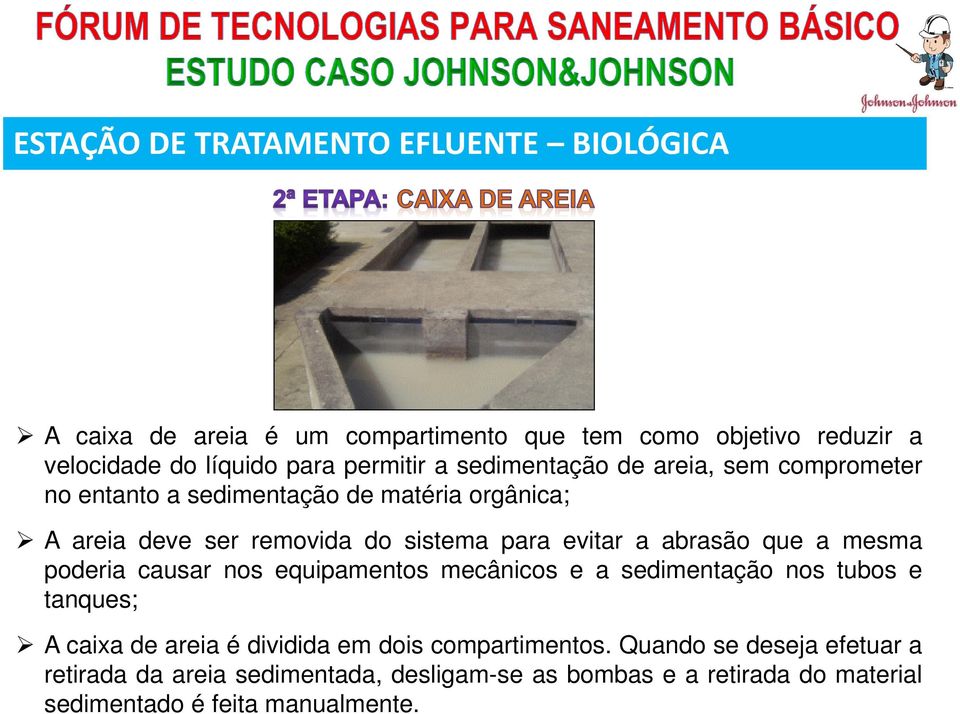 FÓRUM DE TECNOLOGIAS PARA SANEAMENTO BÁSICO
ESTUDO CASO JOHNSON&JOHNSON

Johnson&Johnson

ESTAÇÃO DE TRATAMENTO EFLUENTE – BIOLÓGICA

2ª ETAPA: CAIXA DE AREIA

➢ A caixa de areia é um compartimento que tem como objetivo reduzir a velocidade do líquido para permitir a sedimentação de areia, sem comprometer no entanto a sedimentação de matéria orgânica;

➢ A areia deve ser removida do sistema para evitar a abrasão que a mesma poderia causar nos equipamentos mecânicos e a sedimentação nos tubos e tanques;

➢ A caixa de areia é dividida em dois compartimentos. Quando se deseja efetuar a retirada da areia sedimentada, desligam-se as bombas e a retirada do material sedimentado é feita manualmente.